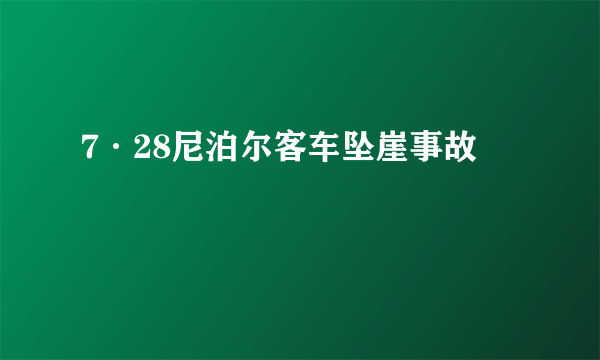 7·28尼泊尔客车坠崖事故